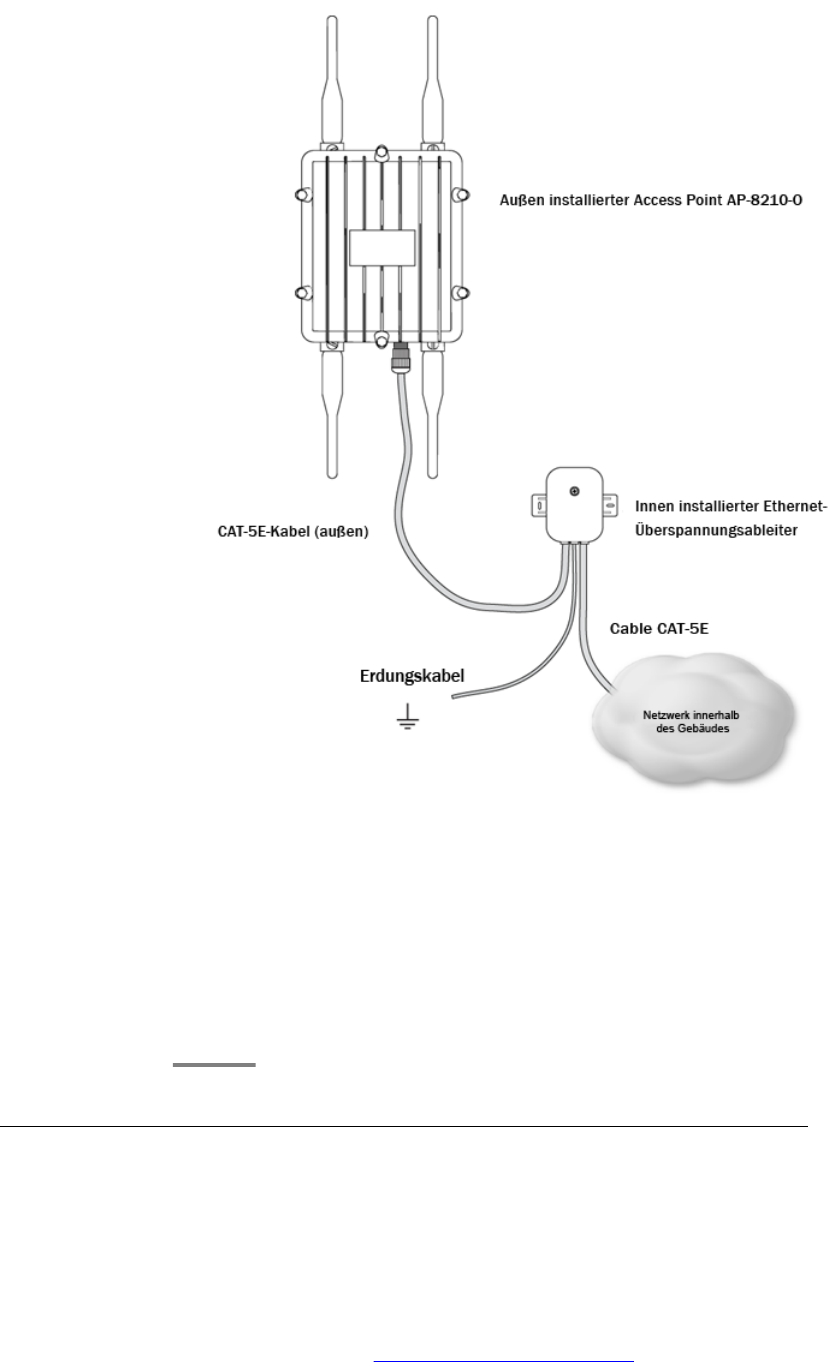 Außen installierter Access Point AP-8210-O

CAT-5E-Kabel (außen)

Innen installierter Ethernet-Überspannungsableiter

Cable CAT-5E

Erdungskabel

Netzwerk innerhalb des Gebäudes